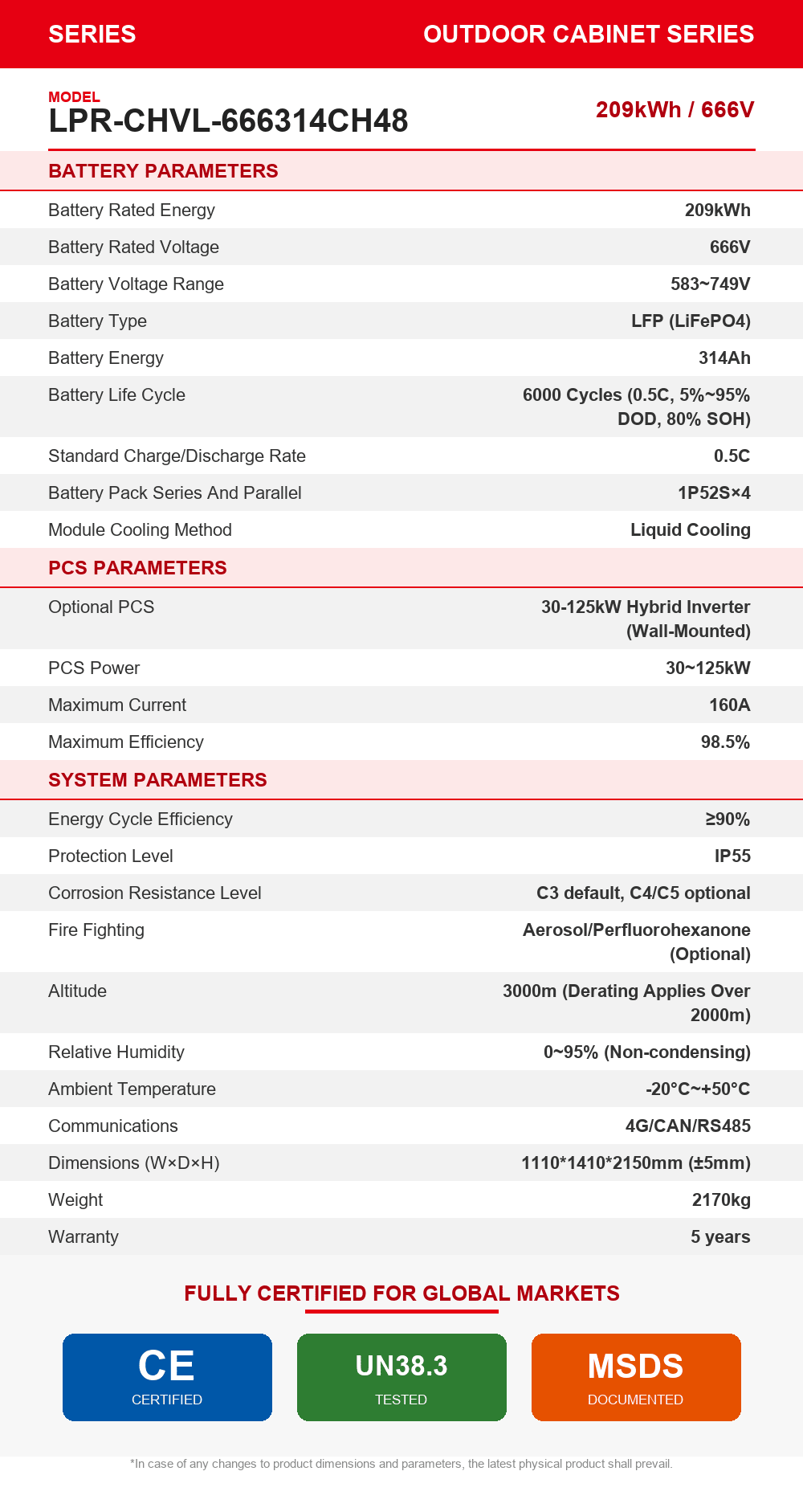 SERIES
OUTDOOR CABINET SERIES

MODEL
LPR-CHVL-666314CH48
209kWh / 666V

BATTERY PARAMETERS

Battery Rated Energy
209kWh

Battery Rated Voltage
666V

Battery Voltage Range
583~749V

Battery Type
LFP (LiFePO4)

Battery Energy
314Ah

Battery Life Cycle
6000 Cycles (0.5C, 5%~95% DOD, 80% SOH)

Standard Charge/Discharge Rate
0.5C

Battery Pack Series And Parallel
1P52S×4

Module Cooling Method
Liquid Cooling

PCS PARAMETERS

Optional PCS
30-125kW Hybrid Inverter (Wall-Mounted)

PCS Power
30~125kW

Maximum Current
160A

Maximum Efficiency
98.5%

SYSTEM PARAMETERS

Energy Cycle Efficiency
≥90%

Protection Level
IP55

Corrosion Resistance Level
C3 default, C4/C5 optional

Fire Fighting
Aerosol/Perfluorohexanone (Optional)

Altitude
3000m (Derating Applies Over 2000m)

Relative Humidity
0~95% (Non-condensing)

Ambient Temperature
-20°C~+50°C

Communications
4G/CAN/RS485

Dimensions (W×D×H)
1110*1410*2150mm (±5mm)

Weight
2170kg

Warranty
5 years

FULLY CERTIFIED FOR GLOBAL MARKETS

CE
CERTIFIED

UN38.3
TESTED

MSDS
DOCUMENTED

*In case of any changes to product dimensions and parameters, the latest physical product shall prevail.